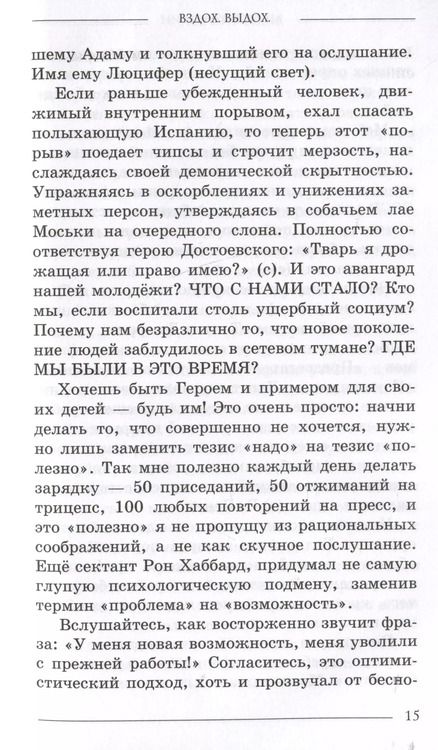 ВЗДОХ. ВЫДОХ.

шему Адаму и толкнувший его на ослушание. Имя ему Люцифер (несущий свет).

Если раньше убежденный человек, движимый внутренним порывом, ехал спасать полыхающую Испанию, то теперь этот «порыв» поедает чипсы и строчит мерзость, наслаждаясь своей демонической скрытностью. Упражняясь в оскорблениях и унижениях заметных персон, утверждаясь в собачьем лае Моськи на очередного слона. Полностью соответствуя герою Достоевского: «Тварь я дрожащая или право имею?» (с). И это авангард нашей молодёжи? ЧТО С НАМИ СТАЛО? Кто мы, если воспитали столь ущербный социум? Почему нам безразлично то, что новое поколение людей заблудилось в сетевом тумане? ГДЕ МЫ БЫЛИ В ЭТО ВРЕМЯ?

Хочешь быть Героем и примером для своих детей — будь им! Это очень просто: начни делать то, что совершенно не хочется, нужно лишь заменить тезис «надо» на тезис «полезно». Так мне полезно каждый день делать зарядку — 50 приседаний, 50 отжиманий на трицепс, 100 любых повторений на пресс, и это «полезно» я не пропущу из рациональных соображений, а не как скучное послушание. Ещё сектант Рон Хаббард, придумал не самую глупую психологическую подмену, заменив термин «проблема» на «возможность».

Вслушайтесь, как восторженно звучит фраза: «У меня новая возможность, меня уволили с прежней работы!» Согласитесь, это оптимистический подход, хоть и прозвучал от бесно-

15